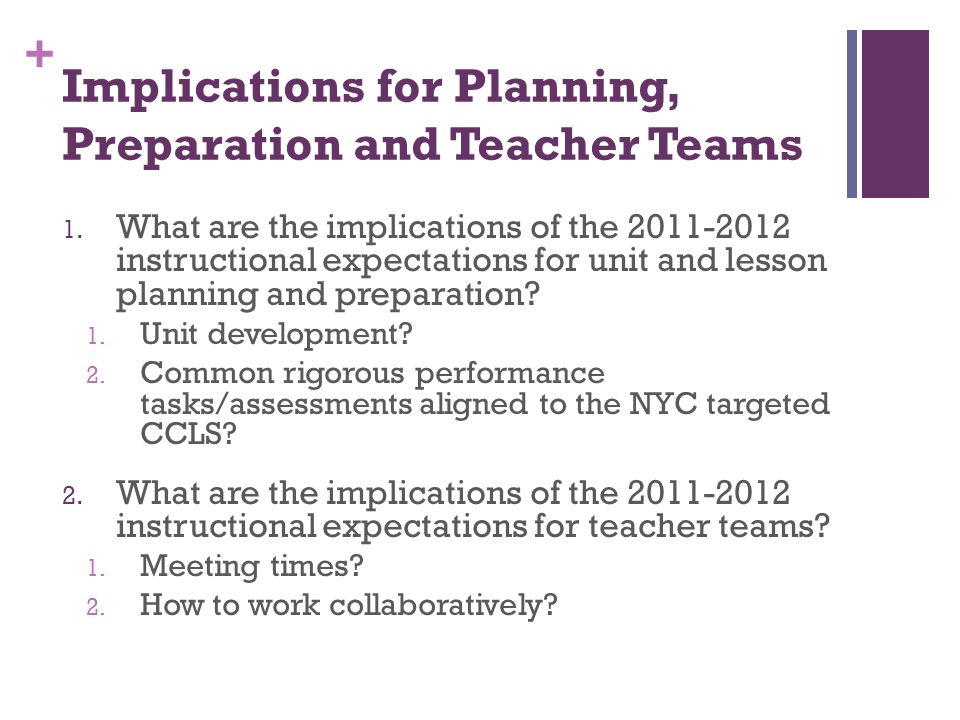 +
Implications for Planning, Preparation and Teacher Teams

1. What are the implications of the 2011-2012 instructional expectations for unit and lesson planning and preparation?
   1. Unit development?
   2. Common rigorous performance tasks/assessments aligned to the NYC targeted CCLS?

2. What are the implications of the 2011-2012 instructional expectations for teacher teams?
   1. Meeting times?
   2. How to work collaboratively?